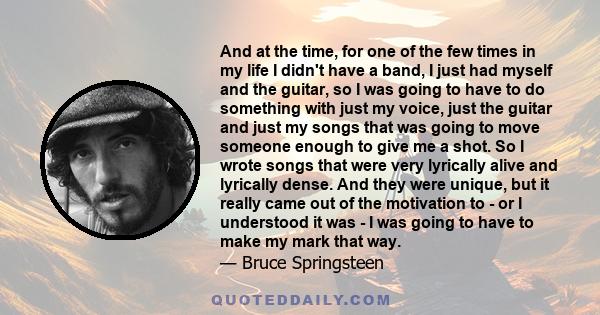 And at the time, for one of the few times in my life I didn't have a band, I just had myself and the guitar, so I was going to have to do something with just my voice, just the guitar and just my songs that was going to move someone enough to give me a shot. So I wrote songs that were very lyrically alive and lyrically dense. And they were unique, but it really came out of the motivation to - or I understood it was - I was going to have to make my mark that way.
— Bruce Springsteen

QUOTEDDAILY.COM